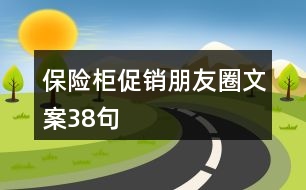 保险柜促销朋友圈文案38句